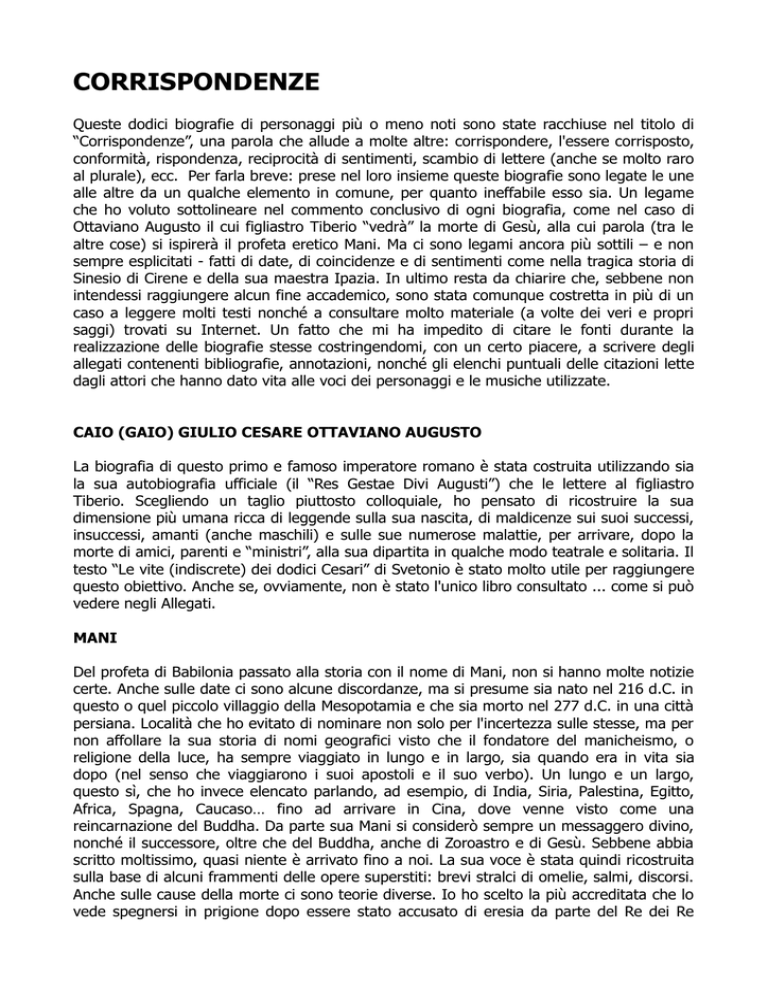 CORRISPONDENZE

Queste dodici biografie di personaggi più o meno noti sono state racchiuse nel titolo di "Corrispondenze", una parola che allude a molte altre: corrispondere, l'essere corrisposto, conformità, rispondenza, reciprocità di sentimenti, scambio di lettere (anche se molto raro al plurale), ecc. Per farla breve: prese nel loro insieme queste biografie sono legate le une alle altre da un qualche elemento in comune, per quanto ineffabile esso sia. Un legame che ho voluto sottolineare nel commento conclusivo di ogni biografia, come nel caso di Ottaviano Augusto il cui figliastro Tiberio "vedrà" la morte di Gesù, alla cui parola (tra le altre cose) si ispirerà il profeta eretico Mani. Ma ci sono legami ancora più sottili – e non sempre esplicitati - fatti di date, di coincidenze e di sentimenti come nella tragica storia di Sinesio di Cirene e della sua maestra Ipazia. In ultimo resta da chiarire che, sebbene non intendessi raggiungere alcun fine accademico, sono stata comunque costretta in più di un caso a leggere molti testi nonché a consultare molto materiale (a volte dei veri e propri saggi) trovati su Internet. Un fatto che mi ha impedito di citare le fonti durante la realizzazione delle biografie stesse costringendomi, con un certo piacere, a scrivere degli allegati contenenti bibliografie, annotazioni, nonché gli elenchi puntuali delle citazioni lette dagli attori che hanno dato vita alle voci dei personaggi e le musiche utilizzate.

CAIO (GAIO) GIULIO CESARE OTTAVIANO AUGUSTO

La biografia di questo primo e famoso imperatore romano è stata costruita utilizzando sia la sua autobiografia ufficiale (il "Res Gestae Divi Augusti") che le lettere al figliastro Tiberio. Scegliendo un taglio piuttosto colloquiale, ho pensato di ricostruire la sua dimensione più umana ricca di leggende sulla sua nascita, di maldicenze sui suoi successi, insuccessi, amanti (anche maschili) e sulle sue numerose malattie, per arrivare, dopo la morte di amici, parenti e "ministri", alla sua dipartita in qualche modo teatrale e solitaria. Il testo "Le vite (indiscrete) dei dodici Cesari" di Svetonio è stato molto utile per raggiungere questo obiettivo. Anche se, ovviamente, non è stato l'unico libro consultato ... come si può vedere negli Allegati.

MANI

Del profeta di Babilonia passato alla storia con il nome di Mani, non si hanno molte notizie certe. Anche sulle date ci sono alcune discordanze, ma si presume sia nato nel 216 d.C. in questo o quel piccolo villaggio della Mesopotamia e che sia morto nel 277 d.C. in una città persiana. Località che ho evitato di nominare non solo per l'incertezza sulle stesse, ma per non affollare la sua storia di nomi geografici visto che il fondatore del manicheismo, o religione della luce, ha sempre viaggiato in lungo e in largo, sia quando era in vita sia dopo (nel senso che viaggiarono i suoi apostoli e il suo verbo). Un lungo e un largo, questo sì, che ho invece elencato parlando, ad esempio, di India, Siria, Palestina, Egitto, Africa, Spagna, Caucaso… fino ad arrivare in Cina, dove venne visto come una reincarnazione del Buddha. Da parte sua Mani si considerò sempre un messaggero divino, nonché il successore, oltre che del Buddha, anche di Zoroastro e di Gesù. Sebbene abbia scritto moltissimo, quasi niente è arrivato fino a noi. La sua voce è stata quindi ricostruita sulla base di alcuni frammenti delle opere superstiti: brevi stralci di omelie, salmi, discorsi. Anche sulle cause della morte ci sono teorie diverse. Io ho scelto la più accreditata che lo vede spegnersi in prigione dopo essere stato accusato di eresia da parte del Re dei Re